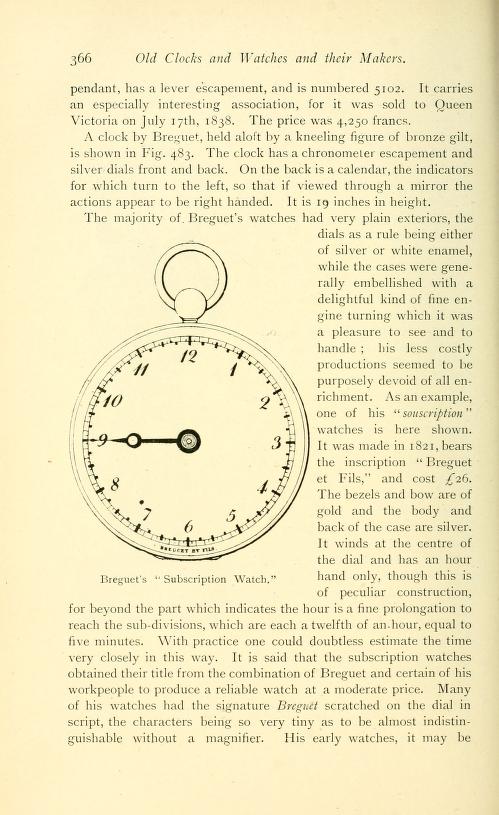 366 Old Clocks and Watches and their Makers.

pendant, has a lever escapement, and is numbered 5102. It carries an especially interesting association, for it was sold to Queen Victoria on July 17th, 1838. The price was 4,250 francs.

A clock by Breguet, held aloft by a kneeling figure of bronze gilt, is shown in Fig. 483. The clock has a chronometer escapement and silver dials front and back. On the back is a calendar, the indicators for which turn to the left, so that if viewed through a mirror the actions appear to be right handed. It is 19 inches in height.

The majority of Breguet's watches had very plain exteriors, the dials as a rule being either of silver or white enamel, while the cases were generally embellished with a delightful kind of fine engine turning which it was a pleasure to see and to handle; his less costly productions seemed to be purposely devoid of all enrichment. As an example, one of his "souscription" watches is here shown. It was made in 1821, bears the inscription "Breguet et Fils," and cost £26. The bezels and bow are of gold and the body and back of the case are silver. It winds at the centre of the dial and has an hour hand only, though this is of peculiar construction, for beyond the part which indicates the hour is a fine prolongation to reach the sub-divisions, which are each a twelfth of an hour, equal to five minutes. With practice one could doubtless estimate the time very closely in this way. It is said that the subscription watches obtained their title from the combination of Breguet and certain of his workpeople to produce a reliable watch at a moderate price. Many of his watches had the signature Breguet scratched on the dial in script, the characters being so very tiny as to be almost indistinguishable without a magnifier. His early watches, it may be

12 1 2 3 4 5 6 7 8 9 10 11
BREGUET ET FILS

Breguet's "Subscription Watch."